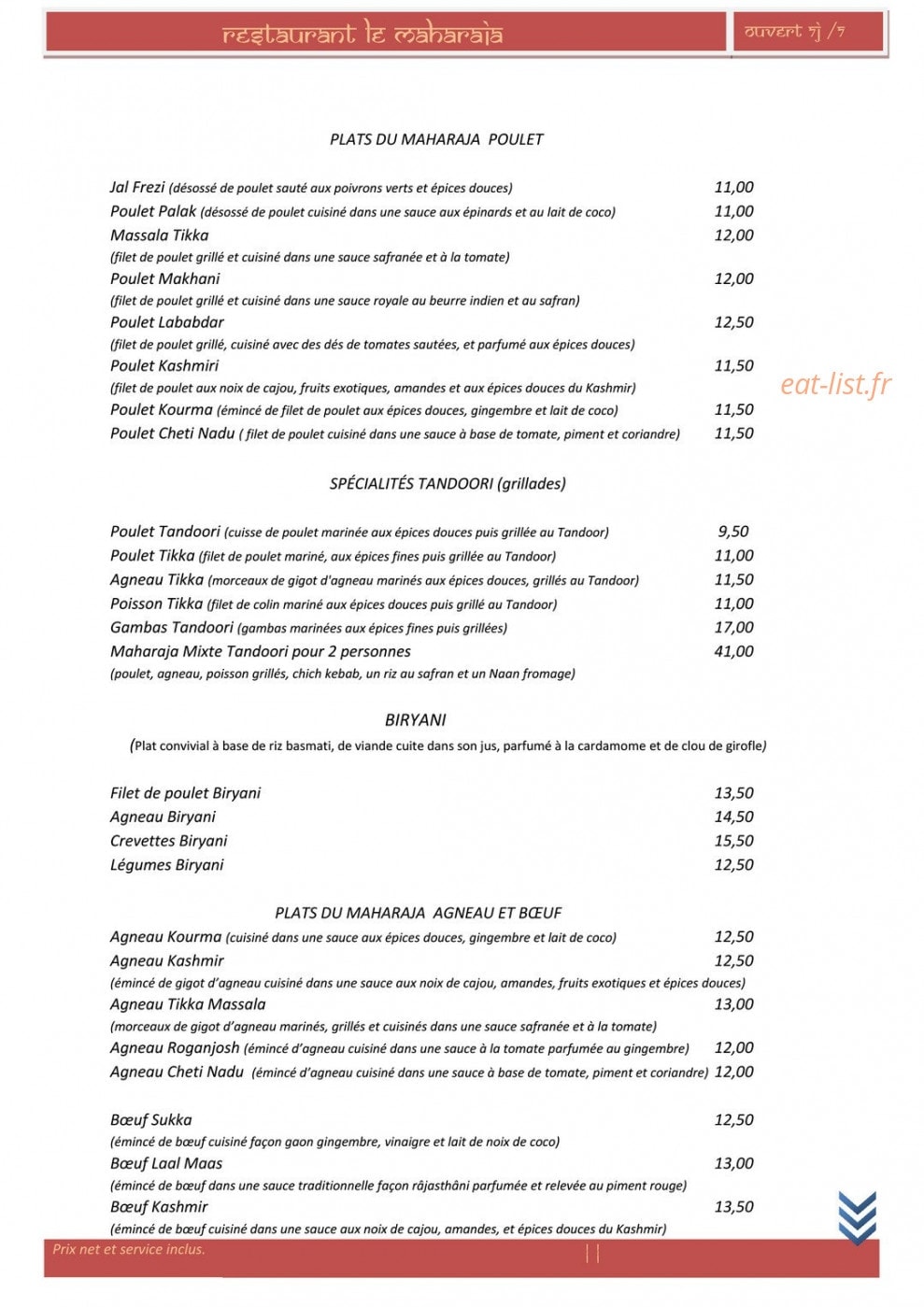 restaurant le maharaja

ouvert 7j /7

PLATS DU MAHARAJA POULET

Jal Frezi (désossé de poulet sauté aux poivrons verts et épices douces) 11,00

Poulet Palak (désossé de poulet cuisiné dans une sauce aux épinards et au lait de coco) 11,00

Massala Tikka 12,00
(filet de poulet grillé et cuisiné dans une sauce safranée et à la tomate)

Poulet Makhani 12,00
(filet de poulet grillé et cuisiné dans une sauce royale au beurre indien et au safran)

Poulet Lababdar 12,50
(filet de poulet grillé, cuisiné avec des dés de tomates sautées, et parfumé aux épices douces)

Poulet Kashmiri 11,50
(filet de poulet aux noix de cajou, fruits exotiques, amandes et aux épices douces du Kashmir)

Poulet Kourma (émincé de filet de poulet aux épices douces, gingembre et lait de coco) 11,50

Poulet Cheti Nadu ( filet de poulet cuisiné dans une sauce à base de tomate, piment et coriandre) 11,50

SPÉCIALITÉS TANDOORI (grillades)

Poulet Tandoori (cuisse de poulet marinée aux épices douces puis grillée au Tandoor) 9,50

Poulet Tikka (filet de poulet mariné, aux épices fines puis grillée au Tandoor) 11,00

Agneau Tikka (morceaux de gigot d'agneau marinés aux épices douces, grillés au Tandoor) 11,50

Poisson Tikka (filet de colin mariné aux épices douces puis grillé au Tandoor) 11,00

Gambas Tandoori (gambas marinées aux épices fines puis grillées) 17,00

Maharaja Mixte Tandoori pour 2 personnes 41,00
(poulet, agneau, poisson grillés, chich kebab, un riz au safran et un Naan fromage)

BIRYANI

(Plat convivial à base de riz basmati, de viande cuite dans son jus, parfumé à la cardamome et de clou de girofle)

Filet de poulet Biryani 13,50
Agneau Biryani 14,50
Crevettes Biryani 15,50
Légumes Biryani 12,50

PLATS DU MAHARAJA AGNEAU ET BŒUF

Agneau Kourma (cuisiné dans une sauce aux épices douces, gingembre et lait de coco) 12,50

Agneau Kashmir 12,50
(émincé de gigot d'agneau cuisiné dans une sauce aux noix de cajou, amandes, fruits exotiques et épices douces)

Agneau Tikka Massala 13,00
(morceaux de gigot d'agneau marinés, grillés et cuisinés dans une sauce safranée et à la tomate)

Agneau Roganjosh (émincé d'agneau cuisiné dans une sauce à la tomate parfumée au gingembre) 12,00

Agneau Cheti Nadu (émincé d'agneau cuisiné dans une sauce à base de tomate, piment et coriandre) 12,00

Bœuf Sukka 12,50
(émincé de bœuf cuisiné façon gaon gingembre, vinaigre et lait de noix de coco)

Bœuf Laal Maas 13,00
(émincé de bœuf dans une sauce traditionnelle façon râjasthâni parfumée et relevée au piment rouge)

Bœuf Kashmir 13,50
(émincé de bœuf cuisiné dans une sauce aux noix de cajou, amandes, et épices douces du Kashmir)

Prix net et service inclus.

eat-list.fr